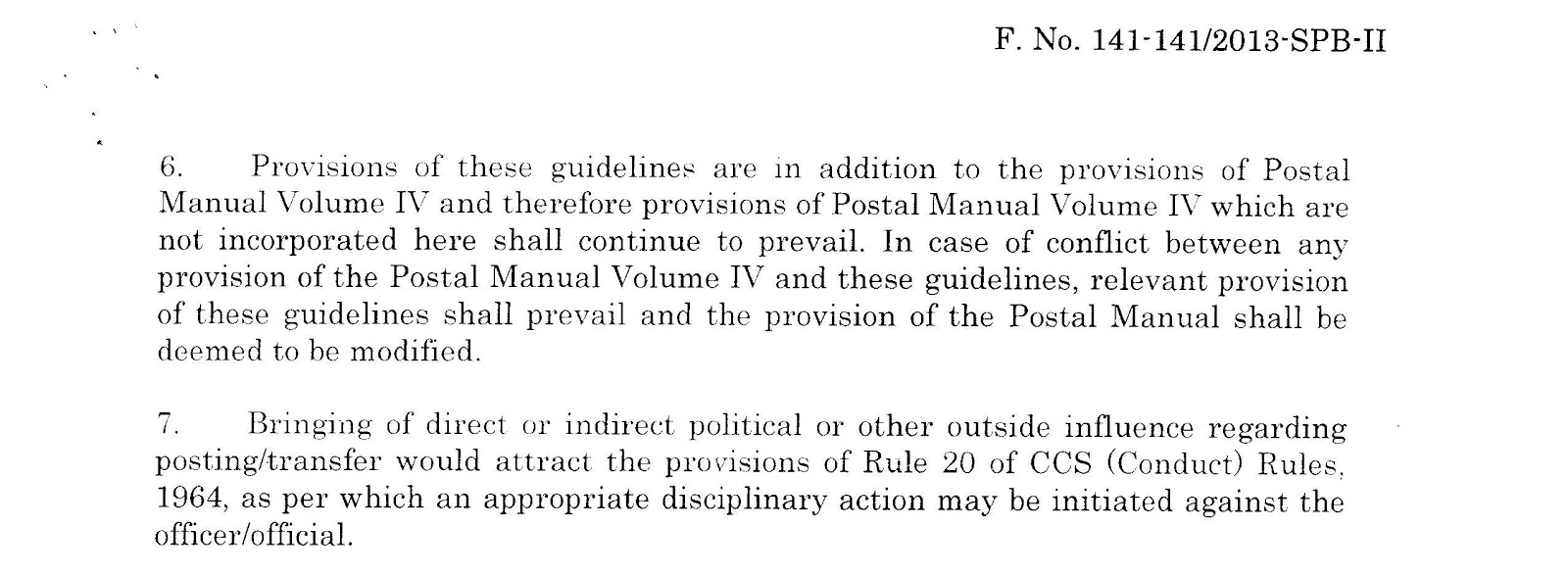 F. No. 141-141/2013-SPB-II

6. Provisions of these guidelines are in addition to the provisions of Postal Manual Volume IV and therefore provisions of Postal Manual Volume IV which are not incorporated here shall continue to prevail. In case of conflict between any provision of the Postal Manual Volume IV and these guidelines, relevant provision of these guidelines shall prevail and the provision of the Postal Manual shall be deemed to be modified.

7. Bringing of direct or indirect political or other outside influence regarding posting/transfer would attract the provisions of Rule 20 of CCS (Conduct) Rules, 1964, as per which an appropriate disciplinary action may be initiated against the officer/official.